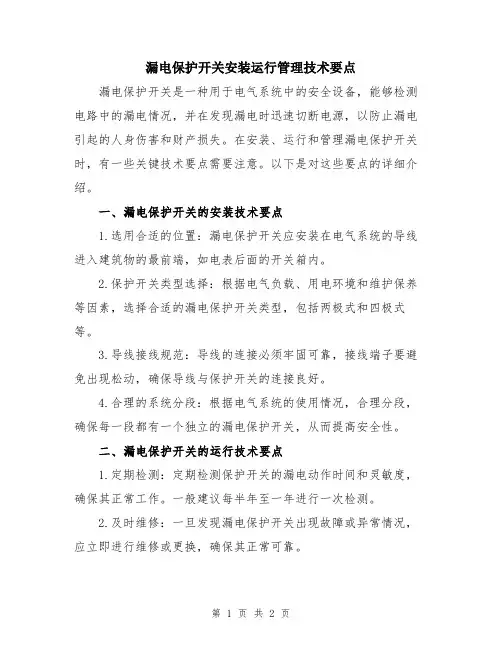 漏电保护开关安装运行管理技术要点

漏电保护开关是一种用于电气系统中的安全设备，能够检测电路中的漏电情况，并在发现漏电时迅速切断电源，以防止漏电引起的人身伤害和财产损失。在安装、运行和管理漏电保护开关时，有一些关键技术要点需要注意。以下是对这些要点的详细介绍。

一、漏电保护开关的安装技术要点

1.选用合适的位置：漏电保护开关应安装在电气系统的导线进入建筑物的最前端，如电表后面的开关箱内。

2.保护开关类型选择：根据电气负载、用电环境和维护保养等因素，选择合适的漏电保护开关类型，包括两极式和四极式等。

3.导线接线规范：导线的连接必须牢固可靠，接线端子要避免出现松动，确保导线与保护开关的连接良好。

4.合理的系统分段：根据电气系统的使用情况，合理分段，确保每一段都有一个独立的漏电保护开关，从而提高安全性。

二、漏电保护开关的运行技术要点

1.定期检测：定期检测保护开关的漏电动作时间和灵敏度，确保其正常工作。一般建议每半年至一年进行一次检测。

2.及时维修：一旦发现漏电保护开关出现故障或异常情况，应立即进行维修或更换，确保其正常可靠。

第 1 页 共 2 页